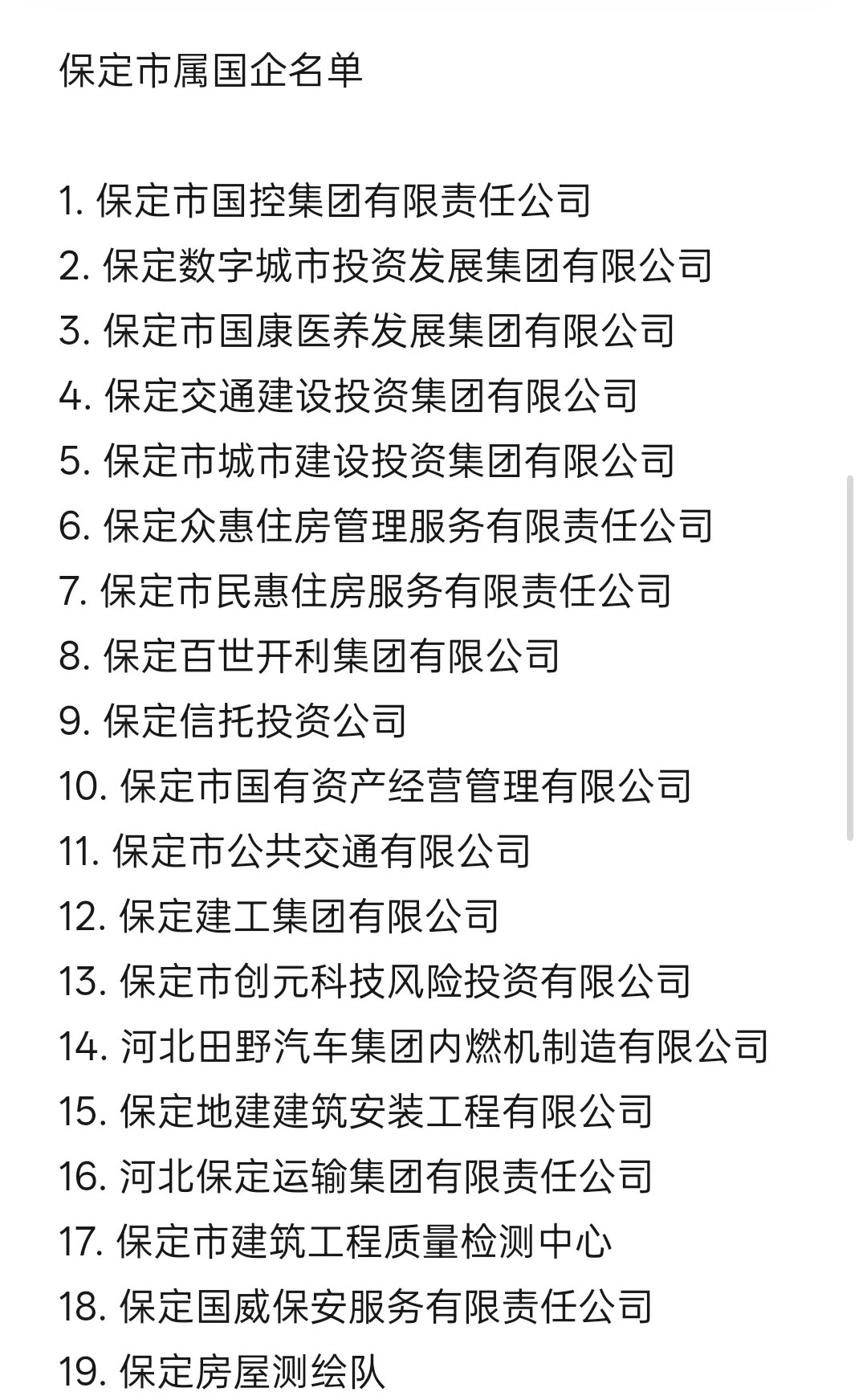 保定市属国企名单

1. 保定市国控集团有限责任公司
2. 保定数字城市投资发展集团有限公司
3. 保定市国康医养发展集团有限公司
4. 保定交通建设投资集团有限公司
5. 保定市城市建设投资集团有限公司
6. 保定众惠住房管理服务有限责任公司
7. 保定市民惠住房服务有限责任公司
8. 保定百世开利集团有限公司
9. 保定信托投资公司
10. 保定市国有资产经营管理有限公司
11. 保定市公共交通有限公司
12. 保定建工集团有限公司
13. 保定市创元科技风险投资有限公司
14. 河北田野汽车集团内燃机制造有限公司
15. 保定地建建筑安装工程有限公司
16. 河北保定运输集团有限责任公司
17. 保定市建筑工程质量检测中心
18. 保定国威保安服务有限责任公司
19. 保定房屋测绘队